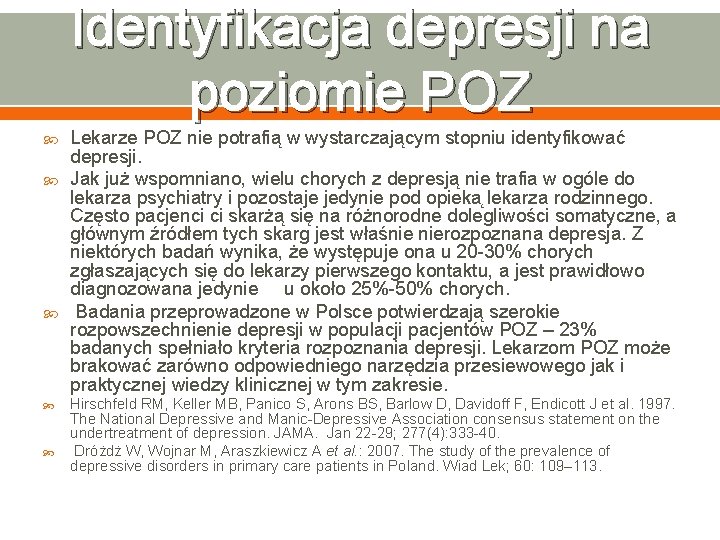 Identyfikacja depresji na poziomie POZ

Lekarze POZ nie potrafią w wystarczającym stopniu identyfikować depresji.

Jak już wspomniano, wielu chorych z depresją nie trafia w ogóle do lekarza psychiatry i pozostaje jedynie pod opieką lekarza rodzinnego. Często pacjenci ci skarżą się na różnorodne dolegliwości somatyczne, a głównym źródłem tych skarg jest właśnie nierozpoznana depresja. Z niektórych badań wynika, że występuje ona u 20-30% chorych zgłaszających się do lekarzy pierwszego kontaktu, a jest prawidłowo diagnozowana jedynie u około 25%-50% chorych.

Badania przeprowadzone w Polsce potwierdzają szerokie rozpowszechnienie depresji w populacji pacjentów POZ – 23% badanych spełniało kryteria rozpoznania depresji. Lekarzom POZ może brakować zarówno odpowiedniego narzędzia przesiewowego jak i praktycznej wiedzy klinicznej w tym zakresie.

Hirschfeld RM, Keller MB, Panico S, Arons BS, Barlow D, Davidoff F, Endicott J et al. 1997. The National Depressive and Manic-Depressive Association consensus statement on the undertreatment of depression. JAMA. Jan 22-29; 277(4):333-40.

Dróżdż W, Wojnar M, Araszkiewicz A et al.: 2007. The study of the prevalence of depressive disorders in primary care patients in Poland. Wiad Lek; 60: 109–113.